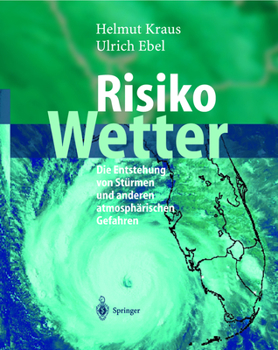 Helmut Kraus
Ulrich Ebel

Risiko
Wetter

Die Entstehung von Stürmen und anderen atmosphärischen Gefahren

Springer